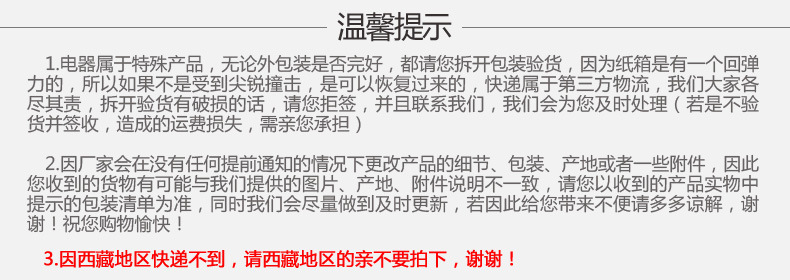 温馨提示

1.电器属于特殊产品，无论外包装是否完好，都请您拆开包装验货，因为纸箱是有一个回弹力的，所以如果不是受到尖锐撞击，是可以恢复过来的，快递属于第三方物流，我们大家各尽其责，拆开验货有破损的话，请您拒签，并且联系我们，我们会为您及时处理（若是不验货并签收，造成的运费损失，需亲您承担）

2.因厂家会在没有任何提前通知的情况下更改产品的细节、包装、产地或者一些附件，因此您收到的货物有可能与我们提供的图片、产地、附件说明不一致，请您以收到的产品实物中提示的包装清单为准，同时我们会尽量做到及时更新，若因此给您带来不便请多多谅解，谢谢！祝您购物愉快！

3.因西藏地区快递不到，请西藏地区的亲不要拍下，谢谢！